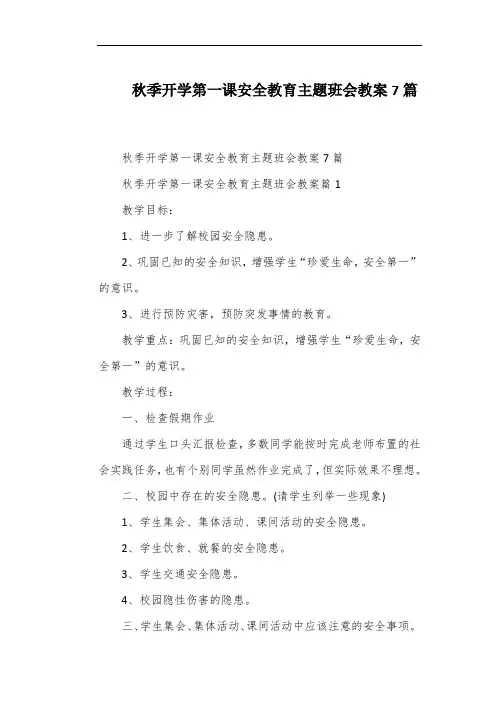 秋季开学第一课安全教育主题班会教案7篇

秋季开学第一课安全教育主题班会教案7篇

秋季开学第一课安全教育主题班会教案篇1

教学目标：

1、进一步了解校园安全隐患。

2、巩固已知的安全知识，增强学生“珍爱生命，安全第一”的意识。

3、进行预防灾害，预防突发事情的教育。

教学重点：巩固已知的安全知识，增强学生“珍爱生命，安全第一”的意识。

教学过程：

一、检查假期作业

通过学生口头汇报检查，多数同学能按时完成老师布置的社会实践任务，也有个别同学虽然作业完成了，但实际效果不理想。

二、校园中存在的安全隐患。(请学生列举一些现象)

1、学生集会、集体活动、课间活动的安全隐患。

2、学生饮食、就餐的安全隐患。

3、学生交通安全隐患。

4、校园隐性伤害的隐患。

三、学生集会、集体活动、课间活动中应该注意的安全事项。